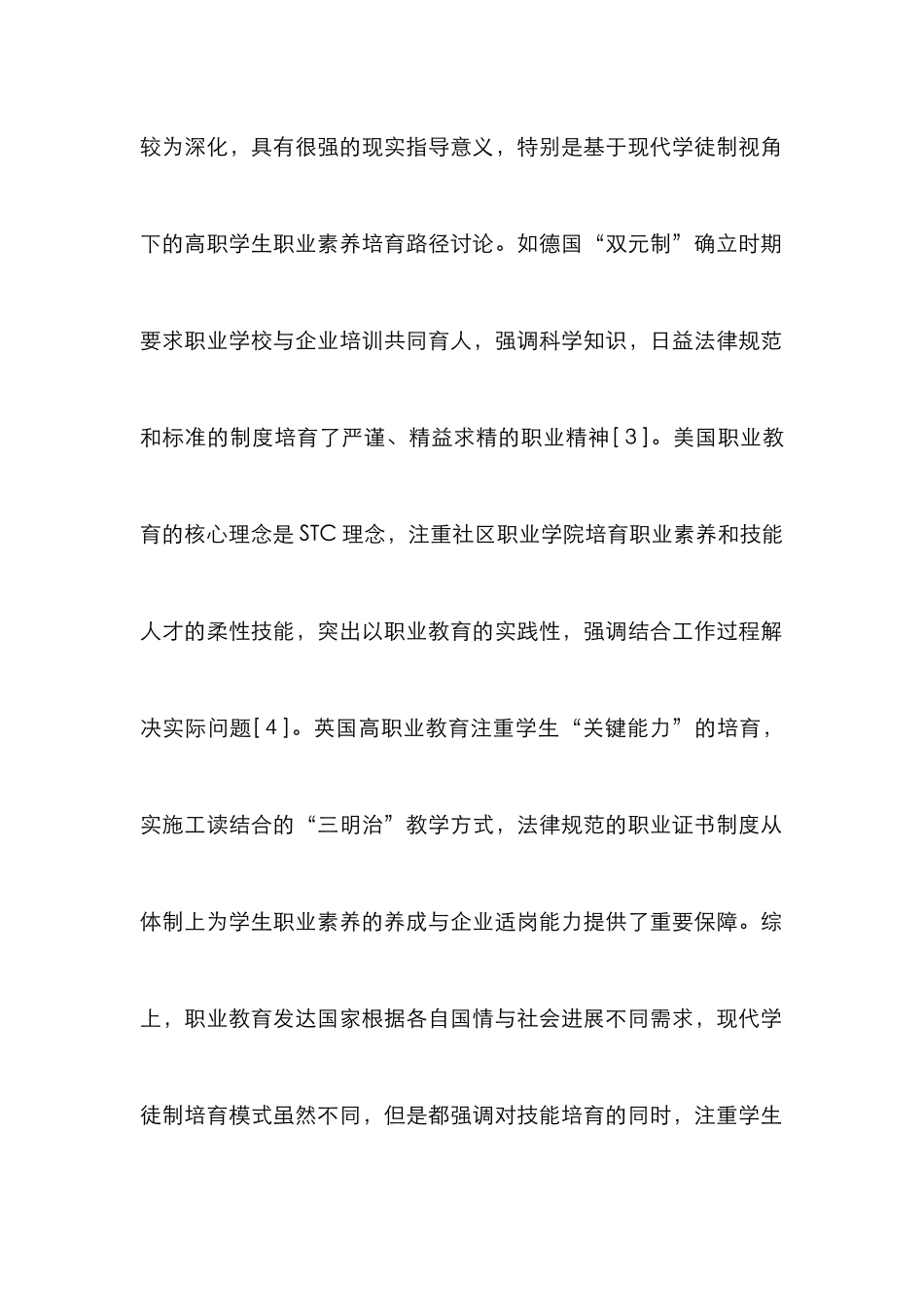 较为深化，具有很强的现实指导意义，特别是基于现代学徒制视角下的高职学生职业素养培育路径讨论。如德国“双元制”确立时期要求职业学校与企业培训共同育人，强调科学知识，日益法律规范和标准的制度培育了严谨、精益求精的职业精神[3]。美国职业教育的核心理念是STC理念，注重社区职业学院培育职业素养和技能人才的柔性技能，突出以职业教育的实践性，强调结合工作过程解决实际问题[4]。英国高职业教育注重学生“关键能力”的培育，实施工读结合的“三明治”教学方式，法律规范的职业证书制度从体制上为学生职业素养的养成与企业适岗能力提供了重要保障。综上，职业教育发达国家根据各自国情与社会进展不同需求，现代学徒制培育模式虽然不同，但是都强调对技能培育的同时，注重学生